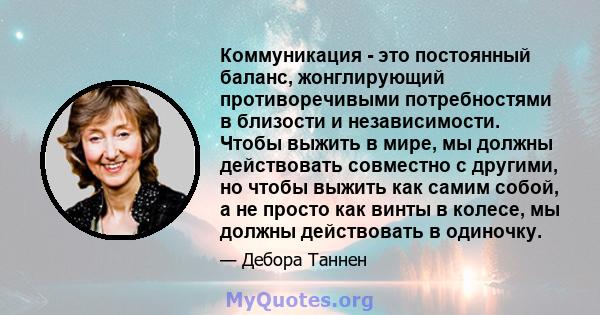 Коммуникация - это постоянный баланс, жонглирующий противоречивыми потребностями в близости и независимости. Чтобы выжить в мире, мы должны действовать совместно с другими, но чтобы выжить как самим собой, а не просто как винты в колесе, мы должны действовать в одиночку.

— Дебора Таннен

MyQuotes.org